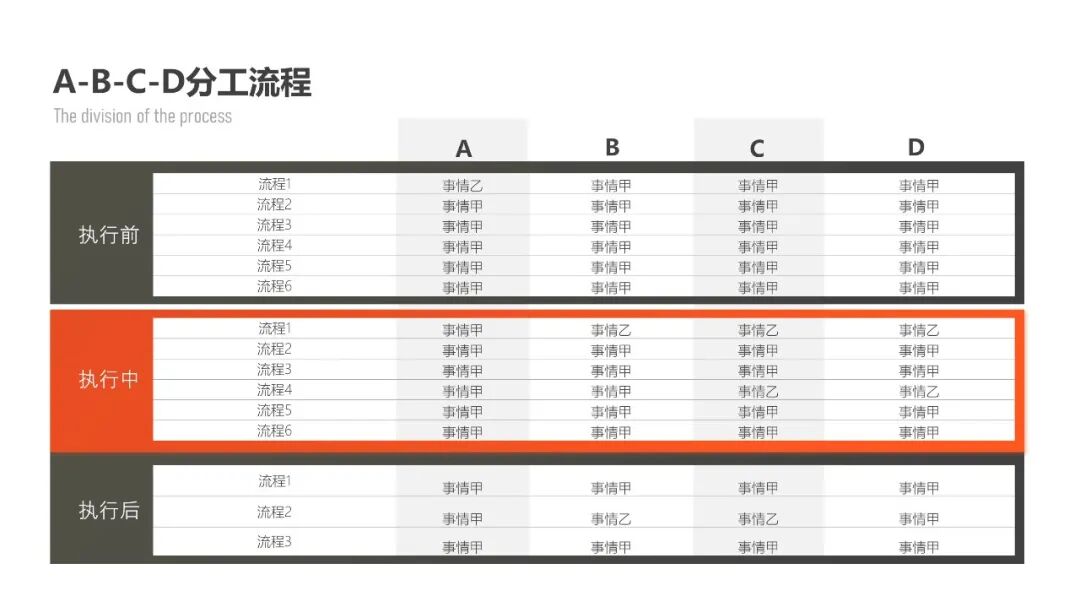 A-B-C-D分工流程

The division of the process

|  |  | A | B | C | D |
|---|---|---|---|---|---|
| 执行前 | 流程1 | 事情乙 | 事情甲 | 事情甲 | 事情甲 |
|  | 流程2 | 事情甲 | 事情甲 | 事情甲 | 事情甲 |
|  | 流程3 | 事情甲 | 事情甲 | 事情甲 | 事情甲 |
|  | 流程4 | 事情甲 | 事情甲 | 事情甲 | 事情甲 |
|  | 流程5 | 事情甲 | 事情甲 | 事情甲 | 事情甲 |
|  | 流程6 | 事情甲 | 事情甲 | 事情甲 | 事情甲 |
| 执行中 | 流程1 | 事情甲 | 事情乙 | 事情乙 | 事情乙 |
|  | 流程2 | 事情甲 | 事情甲 | 事情甲 | 事情甲 |
|  | 流程3 | 事情甲 | 事情甲 | 事情甲 | 事情甲 |
|  | 流程4 | 事情甲 | 事情甲 | 事情乙 | 事情乙 |
|  | 流程5 | 事情甲 | 事情甲 | 事情甲 | 事情甲 |
|  | 流程6 | 事情甲 | 事情甲 | 事情甲 | 事情甲 |
| 执行后 | 流程1 | 事情甲 | 事情甲 | 事情甲 | 事情甲 |
|  | 流程2 | 事情甲 | 事情乙 | 事情乙 | 事情甲 |
|  | 流程3 | 事情甲 | 事情甲 | 事情甲 | 事情甲 |